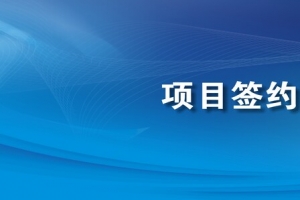 项目签约